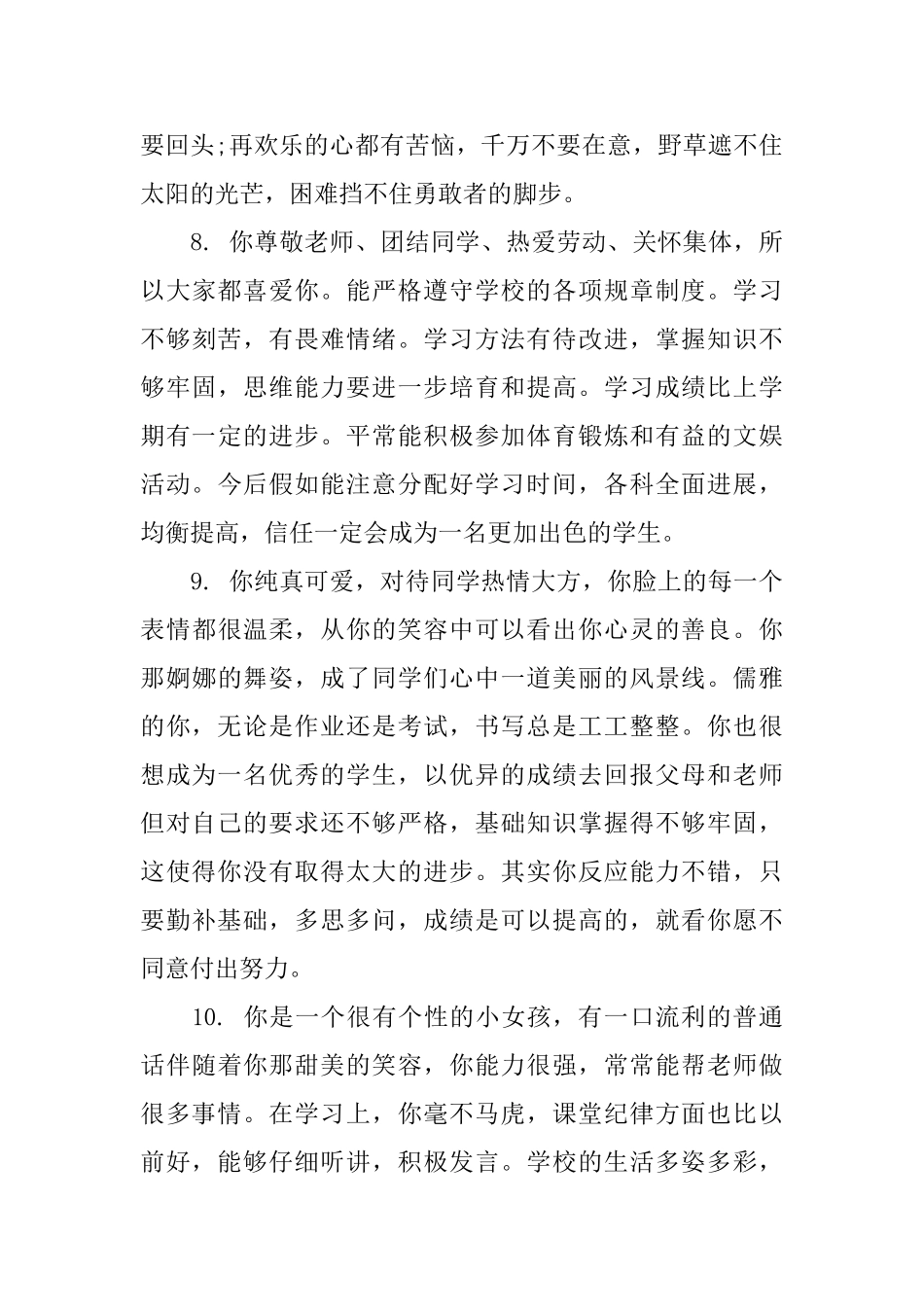 要回头;再欢乐的心都有苦恼，千万不要在意，野草遮不住太阳的光芒，困难挡不住勇敢者的脚步。

8. 你尊敬老师、团结同学、热爱劳动、关怀集体，所以大家都喜爱你。能严格遵守学校的各项规章制度。学习不够刻苦，有畏难情绪。学习方法有待改进，掌握知识不够牢固，思维能力要进一步培育和提高。学习成绩比上学期有一定的进步。平常能积极参加体育锻炼和有益的文娱活动。今后假如能注意分配好学习时间，各科全面进展，均衡提高，信任一定会成为一名更加出色的学生。

9. 你纯真可爱，对待同学热情大方，你脸上的每一个表情都很温柔，从你的笑容中可以看出你心灵的善良。你那婀娜的舞姿，成了同学们心中一道美丽的风景线。儒雅的你，无论是作业还是考试，书写总是工工整整。你也很想成为一名优秀的学生，以优异的成绩去回报父母和老师但对自己的要求还不够严格，基础知识掌握得不够牢固，这使得你没有取得太大的进步。其实你反应能力不错，只要勤补基础，多思多问，成绩是可以提高的，就看你愿不同意付出努力。

10. 你是一个很有个性的小女孩，有一口流利的普通话伴随着你那甜美的笑容，你能力很强，常常能帮老师做很多事情。在学习上，你毫不马虎，课堂纪律方面也比以前好，能够仔细听讲，积极发言。学校的生活多姿多彩，